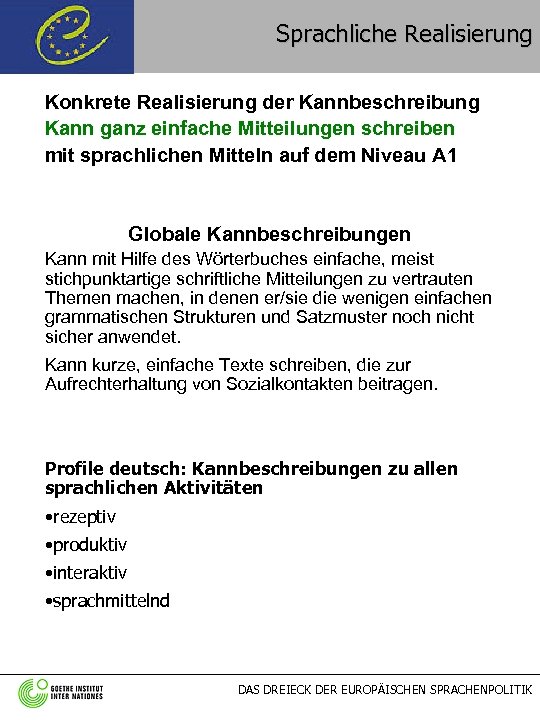 Sprachliche Realisierung

Konkrete Realisierung der Kannbeschreibung
Kann ganz einfache Mitteilungen schreiben
mit sprachlichen Mitteln auf dem Niveau A1

Globale Kannbeschreibungen

Kann mit Hilfe des Wörterbuches einfache, meist stichpunktartige schriftliche Mitteilungen zu vertrauten Themen machen, in denen er/sie die wenigen einfachen grammatischen Strukturen und Satzmuster noch nicht sicher anwendet.

Kann kurze, einfache Texte schreiben, die zur Aufrechterhaltung von Sozialkontakten beitragen.

Profile deutsch: Kannbeschreibungen zu allen sprachlichen Aktivitäten

•rezeptiv
•produktiv
•interaktiv
•sprachmittelnd

GOETHE INSTITUT INTER NATIONES

DAS DREIECK DER EUROPÄISCHEN SPRACHENPOLITIK